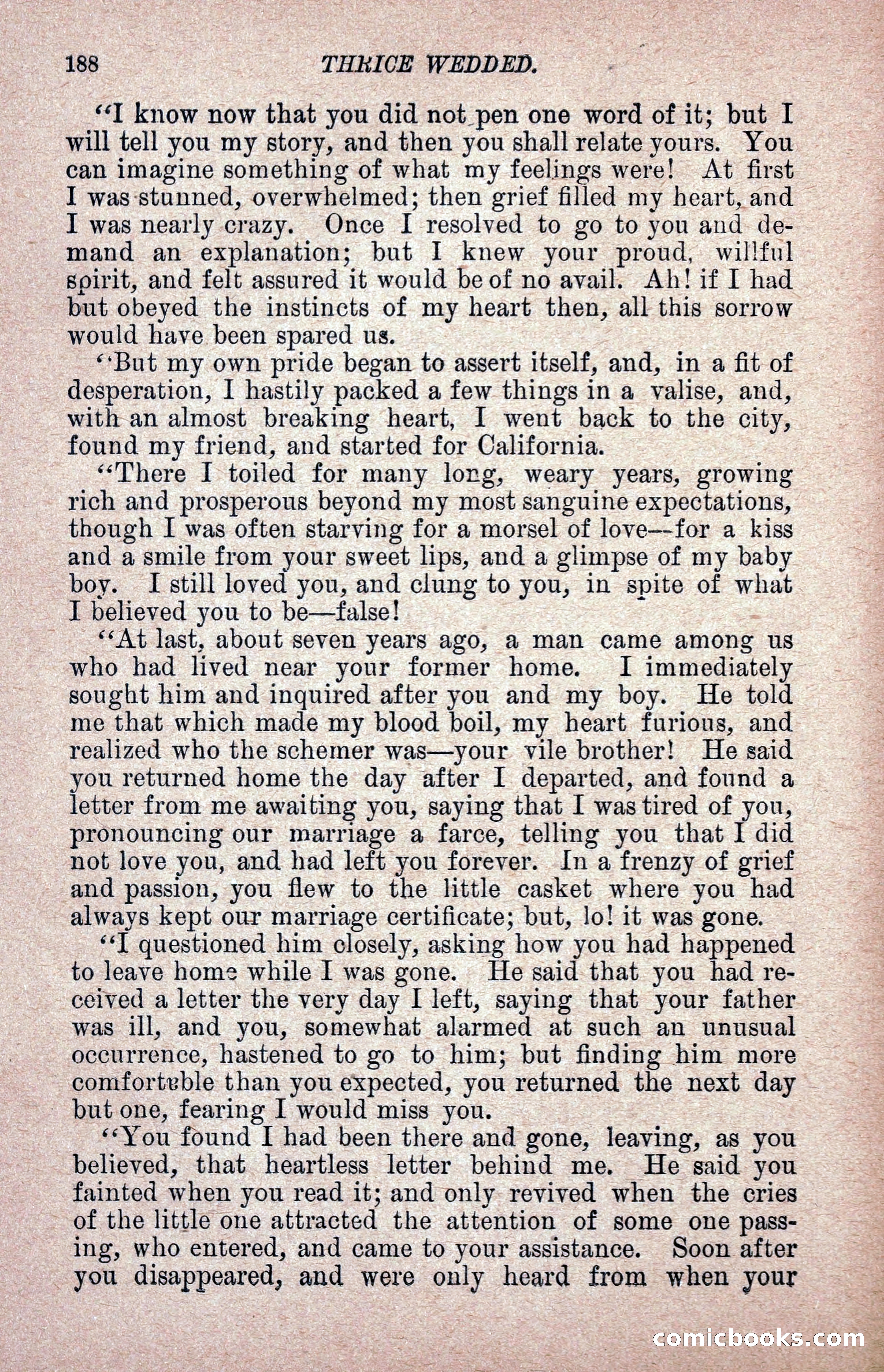 188 THRICE WEDDED.

"I know now that you did not pen one word of it; but I will tell you my story, and then you shall relate yours. You can imagine something of what my feelings were! At first I was stunned, overwhelmed; then grief filled my heart, and I was nearly crazy. Once I resolved to go to you and demand an explanation; but I knew your proud, willful spirit, and felt assured it would be of no avail. Ah! if I had but obeyed the instincts of my heart then, all this sorrow would have been spared us.

"But my own pride began to assert itself, and, in a fit of desperation, I hastily packed a few things in a valise, and, with an almost breaking heart, I went back to the city, found my friend, and started for California.

"There I toiled for many long, weary years, growing rich and prosperous beyond my most sanguine expectations, though I was often starving for a morsel of love—for a kiss and a smile from your sweet lips, and a glimpse of my baby boy. I still loved you, and clung to you, in spite of what I believed you to be—false!

"At last, about seven years ago, a man came among us who had lived near your former home. I immediately sought him and inquired after you and my boy. He told me that which made my blood boil, my heart furious, and realized who the schemer was—your vile brother! He said you returned home the day after I departed, and found a letter from me awaiting you, saying that I was tired of you, pronouncing our marriage a farce, telling you that I did not love you, and had left you forever. In a frenzy of grief and passion, you flew to the little casket where you had always kept our marriage certificate; but, lo! it was gone.

"I questioned him closely, asking how you had happened to leave home while I was gone. He said that you had received a letter the very day I left, saying that your father was ill, and you, somewhat alarmed at such an unusual occurrence, hastened to go to him; but finding him more comfortable than you expected, you returned the next day but one, fearing I would miss you.

"You found I had been there and gone, leaving, as you believed, that heartless letter behind me. He said you fainted when you read it; and only revived when the cries of the little one attracted the attention of some one passing, who entered, and came to your assistance. Soon after you disappeared, and were only heard from when your

comicbooks.com